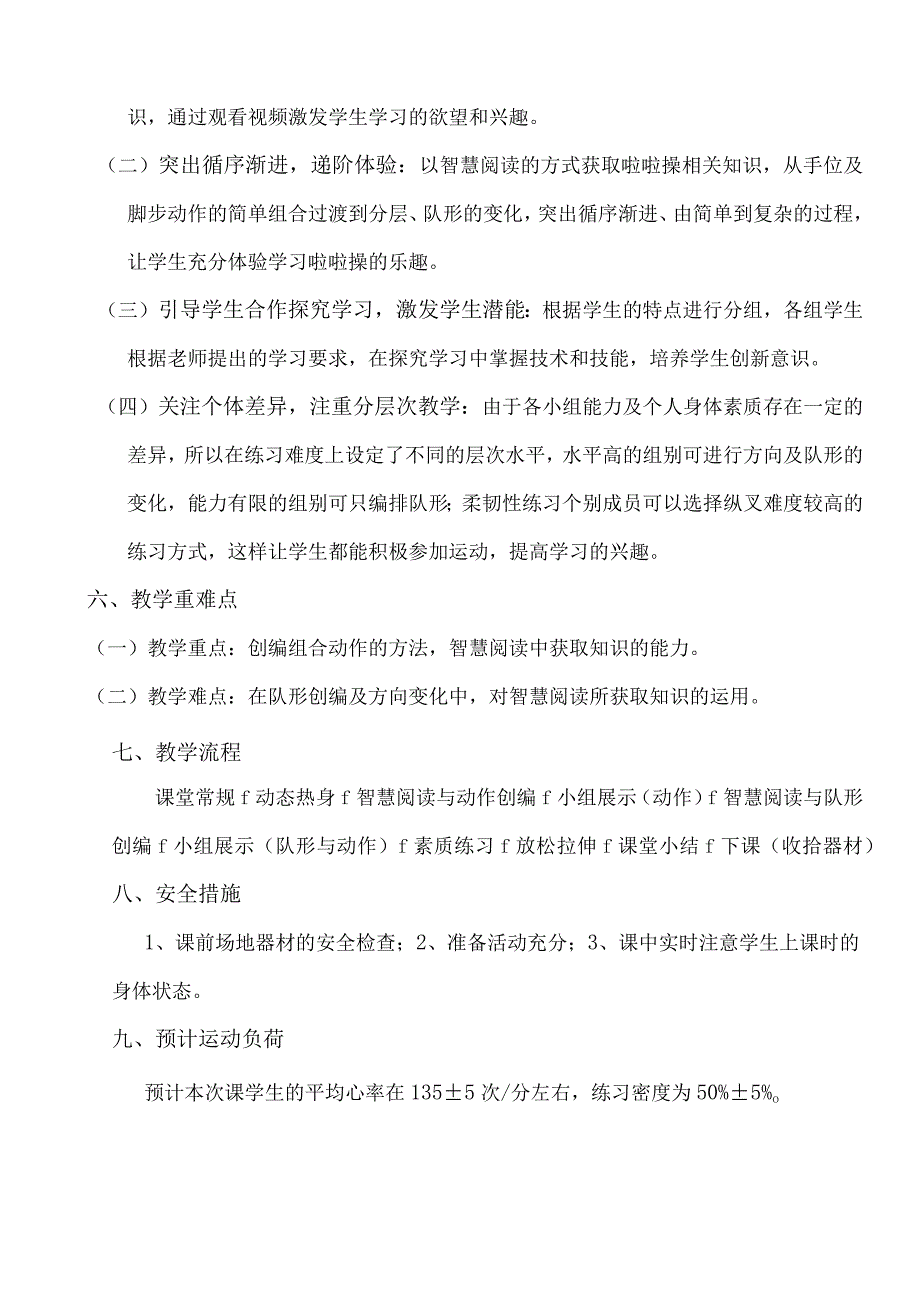 识，通过观看视频激发学生学习的欲望和兴趣。

（二）突出循序渐进，递阶体验：以智慧阅读的方式获取啦啦操相关知识，从手位及脚步动作的简单组合过渡到分层、队形的变化，突出循序渐进、由简单到复杂的过程，让学生充分体验学习啦啦操的乐趣。

（三）引导学生合作探究学习，激发学生潜能：根据学生的特点进行分组，各组学生根据老师提出的学习要求，在探究学习中掌握技术和技能，培养学生创新意识。

（四）关注个体差异，注重分层次教学：由于各小组能力及个人身体素质存在一定的差异，所以在练习难度上设定了不同的层次水平，水平高的组别可进行方向及队形的变化，能力有限的组别可只编排队形；柔韧性练习个别成员可以选择纵叉难度较高的练习方式，这样让学生都能积极参加运动，提高学习的兴趣。

六、教学重难点

（一）教学重点：创编组合动作的方法，智慧阅读中获取知识的能力。

（二）教学难点：在队形创编及方向变化中，对智慧阅读所获取知识的运用。

七、教学流程

课堂常规 f 动态热身 f 智慧阅读与动作创编 f 小组展示（动作）f 智慧阅读与队形创编 f 小组展示（队形与动作）f 素质练习 f 放松拉伸 f 课堂小结 f 下课（收拾器材）

八、安全措施

1、课前场地器材的安全检查；2、准备活动充分；3、课中实时注意学生上课时的身体状态。

九、预计运动负荷

预计本次课学生的平均心率在 135±5 次/分左右，练习密度为 50%±5%。